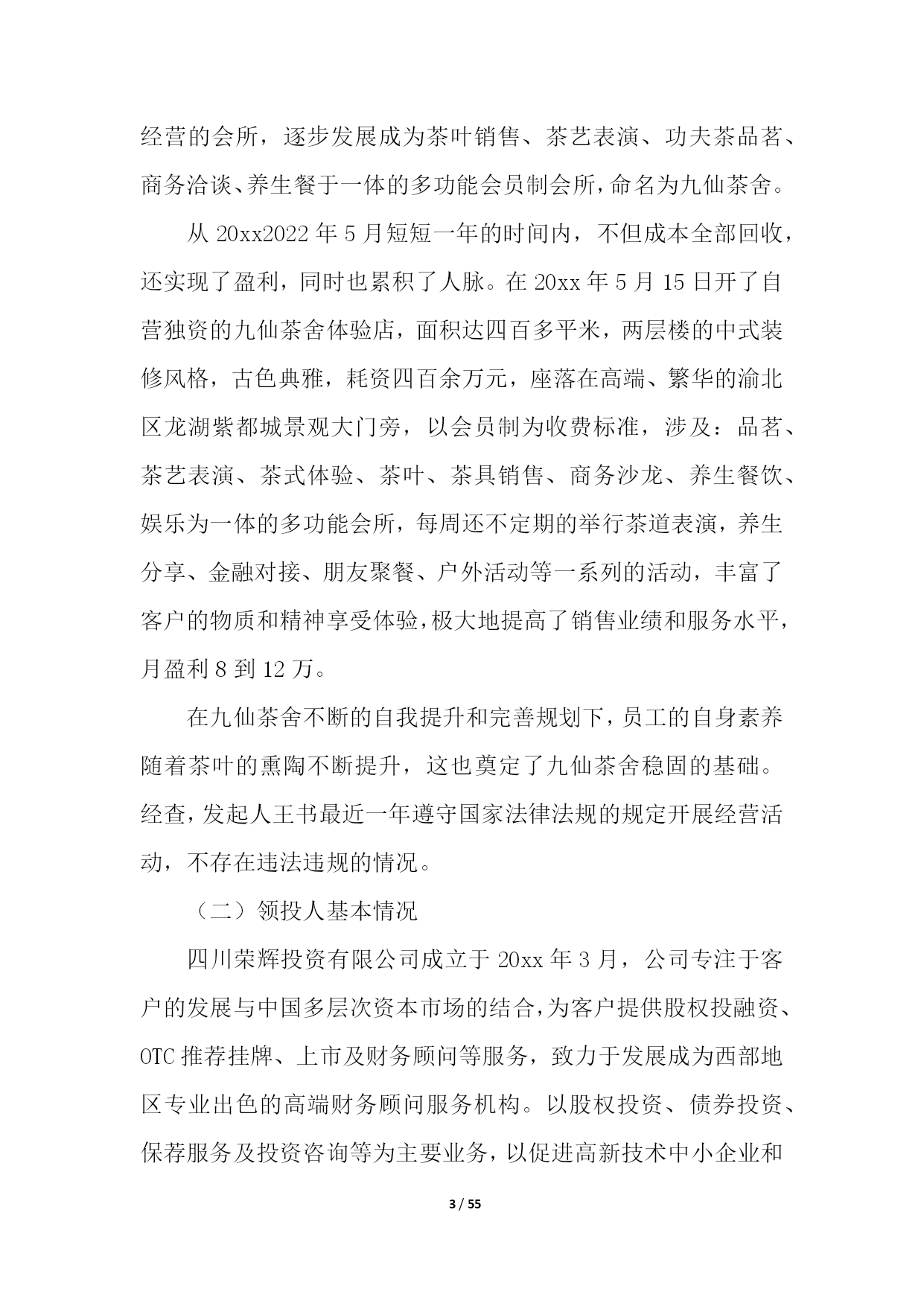 经营的会所，逐步发展成为茶叶销售、茶艺表演、功夫茶品茗、商务洽谈、养生餐于一体的多功能会员制会所，命名为九仙茶舍。

从 20xx2022 年 5 月短短一年的时间内，不但成本全部回收，还实现了盈利，同时也累积了人脉。在 20xx 年 5 月 15 日开了自营独资的九仙茶舍体验店，面积达四百多平米，两层楼的中式装修风格，古色典雅，耗资四百余万元，座落在高端、繁华的渝北区龙湖紫都城景观大门旁，以会员制为收费标准，涉及：品茗、茶艺表演、茶式体验、茶叶、茶具销售、商务沙龙、养生餐饮、娱乐为一体的多功能会所，每周还不定期的举行茶道表演，养生分享、金融对接、朋友聚餐、户外活动等一系列的活动，丰富了客户的物质和精神享受体验，极大地提高了销售业绩和服务水平，月盈利 8 到 12 万。

在九仙茶舍不断的自我提升和完善规划下，员工的自身素养随着茶叶的熏陶不断提升，这也奠定了九仙茶舍稳固的基础。经查，发起人王书最近一年遵守国家法律法规的规定开展经营活动，不存在违法违规的情况。

（二）领投人基本情况

四川荣辉投资有限公司成立于 20xx 年 3 月，公司专注于客户的发展与中国多层次资本市场的结合，为客户提供股权投融资、OTC 推荐挂牌、上市及财务顾问等服务，致力于发展成为西部地区专业出色的高端财务顾问服务机构。以股权投资、债券投资、保荐服务及投资咨询等为主要业务，以促进高新技术中小企业和

3 / 55